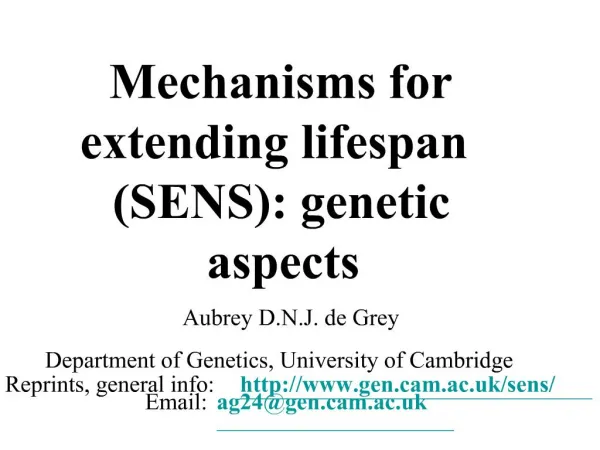 Mechanisms for extending lifespan (SENS): genetic aspects

Aubrey D.N.J. de Grey

Department of Genetics, University of Cambridge
Reprints, general info: http://www.gen.cam.ac.uk/sens/
Email: ag24@gen.cam.ac.uk